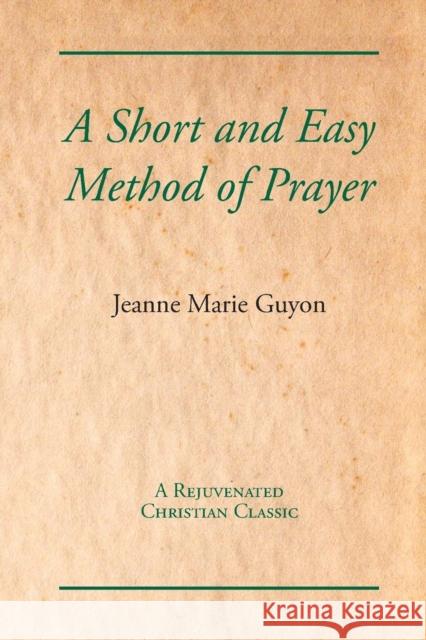 A Short and Easy Method of Prayer

Jeanne Marie Guyon

A Rejuvenated Christian Classic